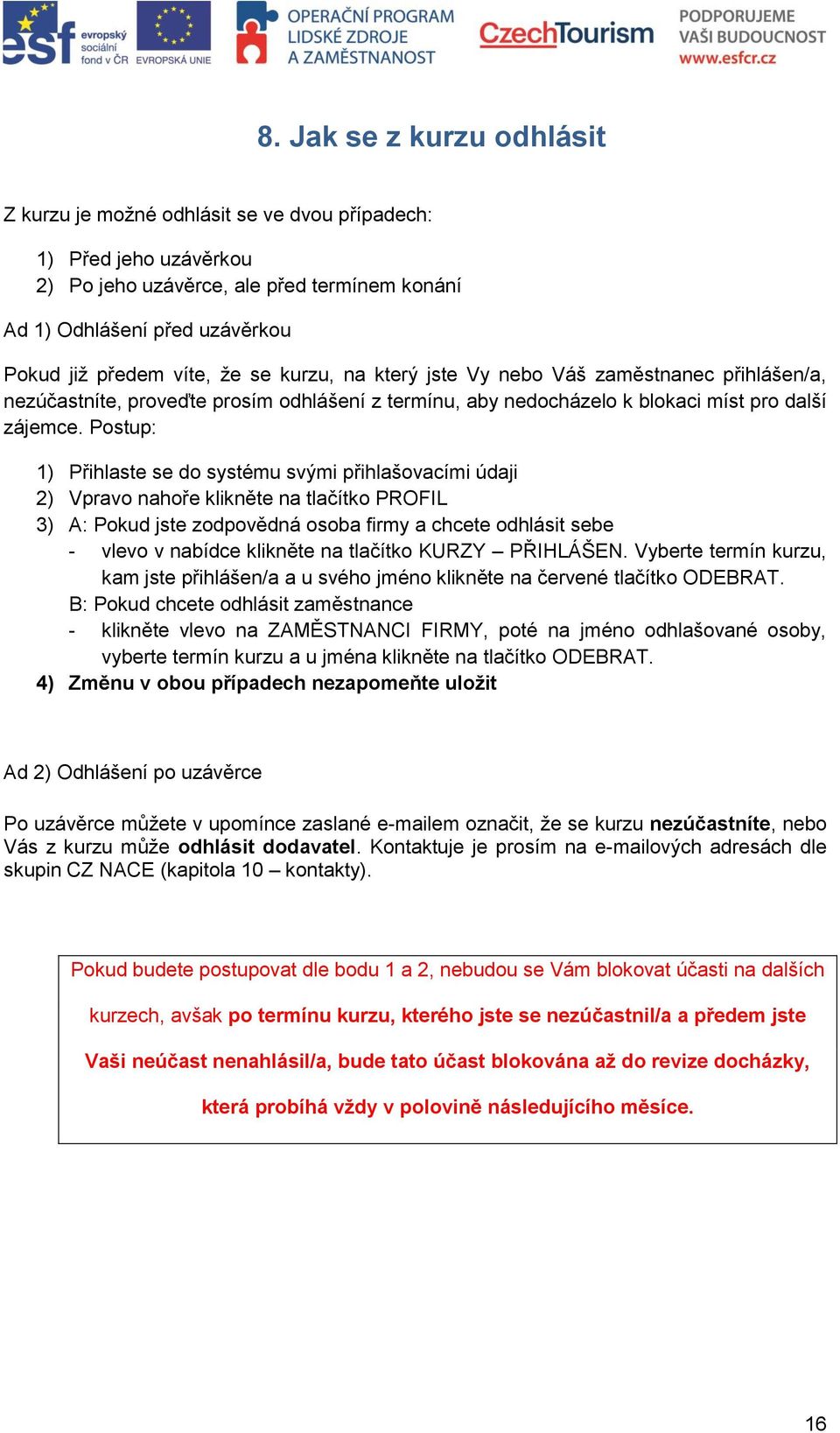 esf evropský sociální fond v ČR EVROPSKÁ UNIE OPERAČNÍ PROGRAM LIDSKÉ ZDROJE A ZAMĚSTNANOST CzechTourism PODPORUJEME VAŠI BUDOUCNOST www.esfcr.cz

8. Jak se z kurzu odhlásit

Z kurzu je možné odhlásit se ve dvou případech:

1) Před jeho uzávěrkou
2) Po jeho uzávěrce, ale před termínem konání

Ad 1) Odhlášení před uzávěrkou

Pokud již předem víte, že se kurzu, na který jste Vy nebo Váš zaměstnanec přihlášen/a, nezúčastníte, proveďte prosím odhlášení z termínu, aby nedocházelo k blokaci míst pro další zájemce. Postup:

1) Přihlaste se do systému svými přihlašovacími údaji
2) Vpravo nahoře klikněte na tlačítko PROFIL
3) A: Pokud jste zodpovědná osoba firmy a chcete odhlásit sebe
- vlevo v nabídce klikněte na tlačítko KURZY – PŘIHLÁŠEN. Vyberte termín kurzu, kam jste přihlášen/a a u svého jméno klikněte na červené tlačítko ODEBRAT.
B: Pokud chcete odhlásit zaměstnance
- klikněte vlevo na ZAMĚSTNANCI FIRMY, poté na jméno odhlašované osoby, vyberte termín kurzu a u jména klikněte na tlačítko ODEBRAT.
4) Změnu v obou případech nezapomeňte uložit

Ad 2) Odhlášení po uzávěrce

Po uzávěrce můžete v upomínce zaslané e-mailem označit, že se kurzu nezúčastníte, nebo Vás z kurzu může odhlásit dodavatel. Kontaktuje je prosím na e-mailových adresách dle skupin CZ NACE (kapitola 10 – kontakty).

Pokud budete postupovat dle bodu 1 a 2, nebudou se Vám blokovat účasti na dalších kurzech, avšak po termínu kurzu, kterého jste se nezúčastnil/a a předem jste Vaši neúčast nenahlásil/a, bude tato účast blokována až do revize docházky, která probíhá vždy v polovině následujícího měsíce.

16